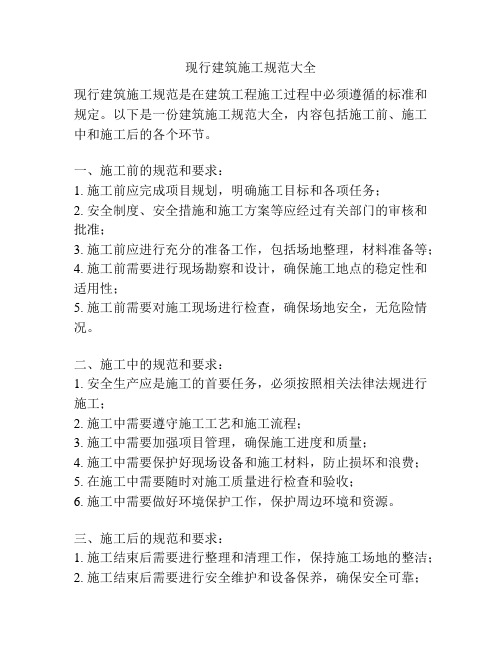 现行建筑施工规范大全

现行建筑施工规范是在建筑工程施工过程中必须遵循的标准和规定。以下是一份建筑施工规范大全，内容包括施工前、施工中和施工后的各个环节。

一、施工前的规范和要求：
1. 施工前应完成项目规划，明确施工目标和各项任务；
2. 安全制度、安全措施和施工方案等应经过有关部门的审核和批准；
3. 施工前应进行充分的准备工作，包括场地整理，材料准备等；
4. 施工前需要进行现场勘察和设计，确保施工地点的稳定性和适用性；
5. 施工前需要对施工现场进行检查，确保场地安全，无危险情况。

二、施工中的规范和要求：
1. 安全生产应是施工的首要任务，必须按照相关法律法规进行施工；
2. 施工中需要遵守施工工艺和施工流程；
3. 施工中需要加强项目管理，确保施工进度和质量；
4. 施工中需要保护好现场设备和施工材料，防止损坏和浪费；
5. 在施工中需要随时对施工质量进行检查和验收；
6. 施工中需要做好环境保护工作，保护周边环境和资源。

三、施工后的规范和要求：
1. 施工结束后需要进行整理和清理工作，保持施工场地的整洁；
2. 施工结束后需要进行安全维护和设备保养，确保安全可靠；